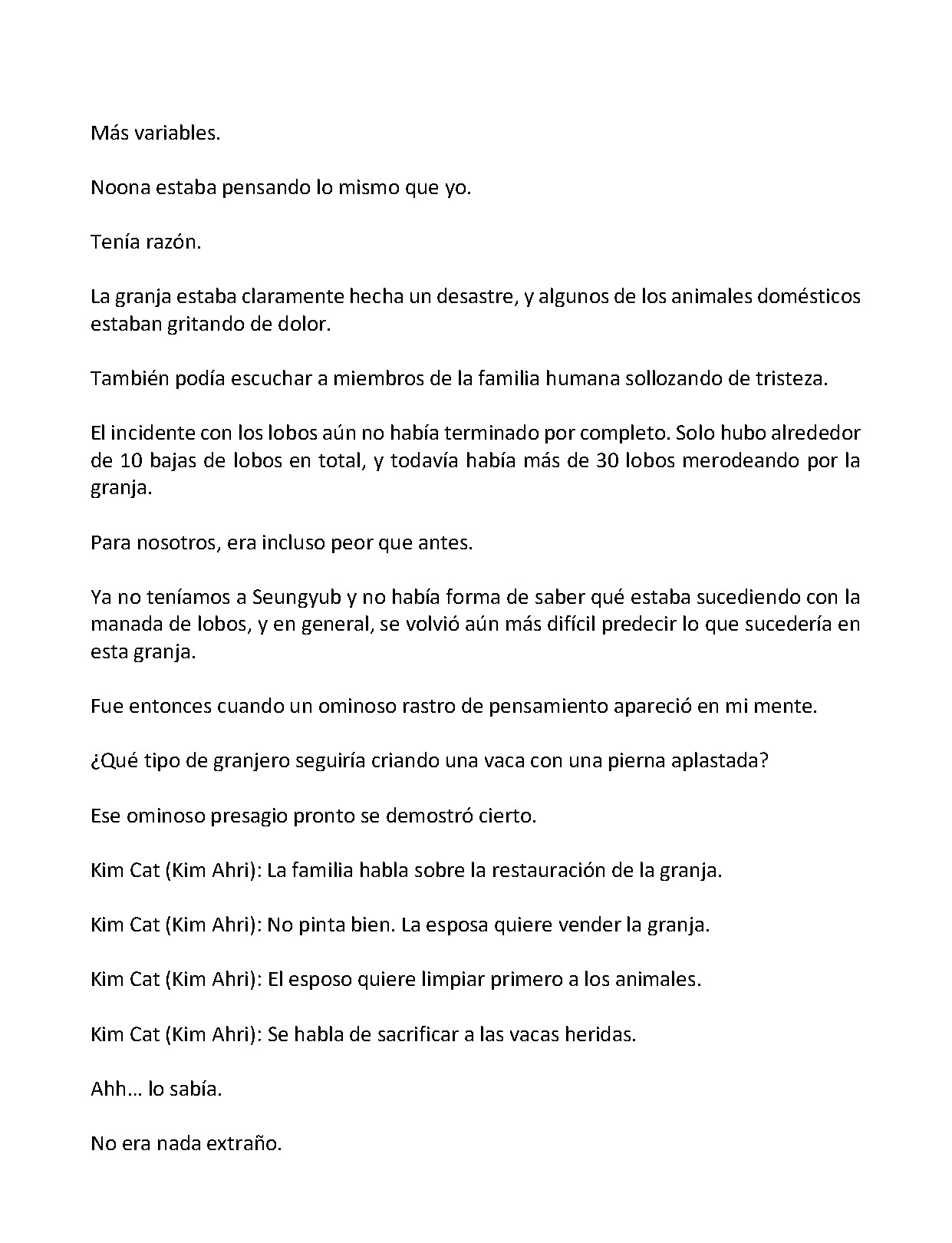 Más variables.

Noona estaba pensando lo mismo que yo.

Tenía razón.

La granja estaba claramente hecha un desastre, y algunos de los animales domésticos estaban gritando de dolor.

También podía escuchar a miembros de la familia humana sollozando de tristeza.

El incidente con los lobos aún no había terminado por completo. Solo hubo alrededor de 10 bajas de lobos en total, y todavía había más de 30 lobos merodeando por la granja.

Para nosotros, era incluso peor que antes.

Ya no teníamos a Seungyub y no había forma de saber qué estaba sucediendo con la manada de lobos, y en general, se volvió aún más difícil predecir lo que sucedería en esta granja.

Fue entonces cuando un ominoso rastro de pensamiento apareció en mi mente.

¿Qué tipo de granjero seguiría criando una vaca con una pierna aplastada?

Ese ominoso presagio pronto se demostró cierto.

Kim Cat (Kim Ahri): La familia habla sobre la restauración de la granja.

Kim Cat (Kim Ahri): No pinta bien. La esposa quiere vender la granja.

Kim Cat (Kim Ahri): El esposo quiere limpiar primero a los animales.

Kim Cat (Kim Ahri): Se habla de sacrificar a las vacas heridas.

Ahh… lo sabía.

No era nada extraño.